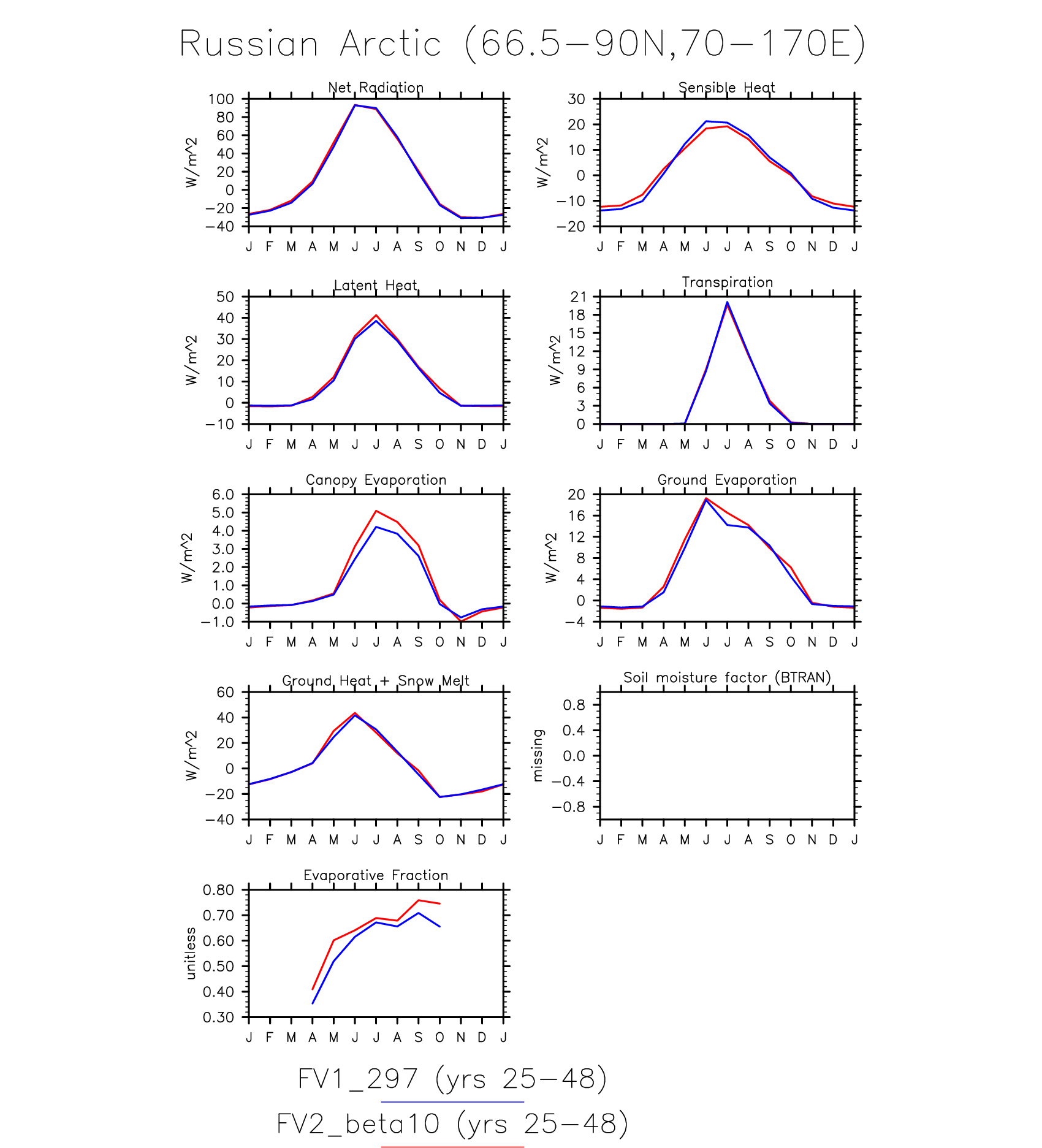 Russian Arctic (66.5−90N,70−170E)

Net Radiation
W/m^2
100 80 60 40 20 0 −20 −40
J F M A M J J A S O N D J

Sensible Heat
W/m^2
30 20 10 0 −10 −20
J F M A M J J A S O N D J

Latent Heat
W/m^2
50 40 30 20 10 0 −10
J F M A M J J A S O N D J

Transpiration
W/m^2
21 18 15 12 9 6 3 0
J F M A M J J A S O N D J

Canopy Evaporation
W/m^2
6.0 5.0 4.0 3.0 2.0 1.0 0.0 −1.0
J F M A M J J A S O N D J

Ground Evaporation
W/m^2
20 16 12 8 4 0 −4
J F M A M J J A S O N D J

Ground Heat + Snow Melt
W/m^2
60 40 20 0 −20 −40
J F M A M J J A S O N D J

Soil moisture factor (BTRAN)
missing
0.8 0.4 0.0 −0.4 −0.8
J F M A M J J A S O N D J

Evaporative Fraction
unitless
0.80 0.70 0.60 0.50 0.40 0.30
J F M A M J J A S O N D J

FV1_297 (yrs 25−48)
FV2_beta10 (yrs 25−48)